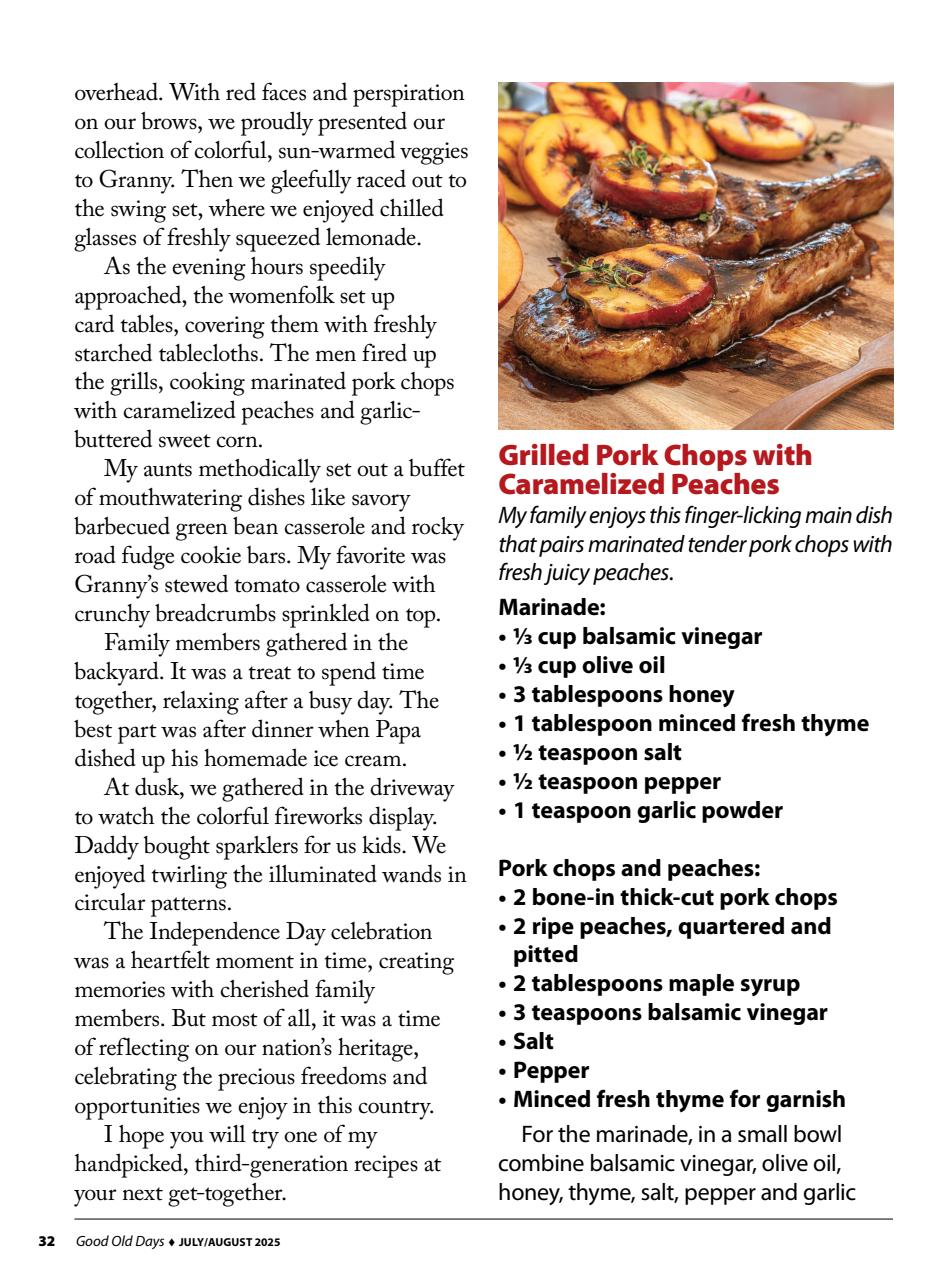 overhead. With red faces and perspiration on our brows, we proudly presented our collection of colorful, sun-warmed veggies to Granny. Then we gleefully raced out to the swing set, where we enjoyed chilled glasses of freshly squeezed lemonade.

As the evening hours speedily approached, the womenfolk set up card tables, covering them with freshly starched tablecloths. The men fired up the grills, cooking marinated pork chops with caramelized peaches and garlic-buttered sweet corn.

My aunts methodically set out a buffet of mouthwatering dishes like savory barbecued green bean casserole and rocky road fudge cookie bars. My favorite was Granny's stewed tomato casserole with crunchy breadcrumbs sprinkled on top.

Family members gathered in the backyard. It was a treat to spend time together, relaxing after a busy day. The best part was after dinner when Papa dished up his homemade ice cream.

At dusk, we gathered in the driveway to watch the colorful fireworks display. Daddy bought sparklers for us kids. We enjoyed twirling the illuminated wands in circular patterns.

The Independence Day celebration was a heartfelt moment in time, creating memories with cherished family members. But most of all, it was a time of reflecting on our nation's heritage, celebrating the precious freedoms and opportunities we enjoy in this country.

I hope you will try one of my handpicked, third-generation recipes at your next get-together.

Grilled Pork Chops with Caramelized Peaches

My family enjoys this finger-licking main dish that pairs marinated tender pork chops with fresh juicy peaches.

Marinade:
• ⅓ cup balsamic vinegar
• ⅓ cup olive oil
• 3 tablespoons honey
• 1 tablespoon minced fresh thyme
• ½ teaspoon salt
• ½ teaspoon pepper
• 1 teaspoon garlic powder

Pork chops and peaches:
• 2 bone-in thick-cut pork chops
• 2 ripe peaches, quartered and pitted
• 2 tablespoons maple syrup
• 3 teaspoons balsamic vinegar
• Salt
• Pepper
• Minced fresh thyme for garnish

For the marinade, in a small bowl combine balsamic vinegar, olive oil, honey, thyme, salt, pepper and garlic

32 Good Old Days ♦ JULY/AUGUST 2025